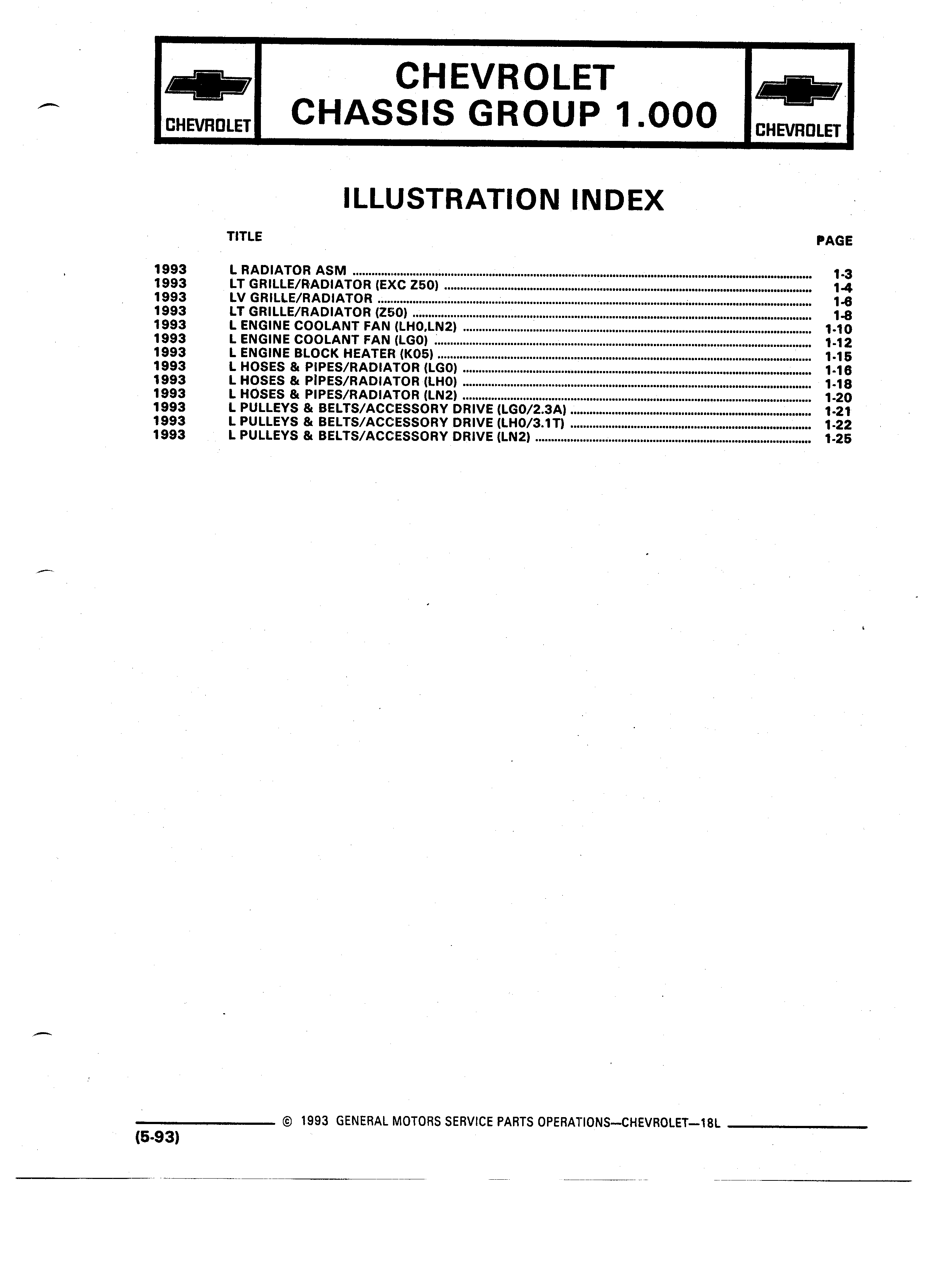 CHEVROLET

CHEVROLET
CHASSIS GROUP 1.000

CHEVROLET

ILLUSTRATION INDEX

| | TITLE | PAGE |
|---|---|---|
| 1993 | L RADIATOR ASM | 1-3 |
| 1993 | LT GRILLE/RADIATOR (EXC Z50) | 1-4 |
| 1993 | LV GRILLE/RADIATOR | 1-6 |
| 1993 | LT GRILLE/RADIATOR (Z50) | 1-8 |
| 1993 | L ENGINE COOLANT FAN (LH0,LN2) | 1-10 |
| 1993 | L ENGINE COOLANT FAN (LG0) | 1-12 |
| 1993 | L ENGINE BLOCK HEATER (K05) | 1-15 |
| 1993 | L HOSES & PIPES/RADIATOR (LG0) | 1-16 |
| 1993 | L HOSES & PIPES/RADIATOR (LH0) | 1-18 |
| 1993 | L HOSES & PIPES/RADIATOR (LN2) | 1-20 |
| 1993 | L PULLEYS & BELTS/ACCESSORY DRIVE (LG0/2.3A) | 1-21 |
| 1993 | L PULLEYS & BELTS/ACCESSORY DRIVE (LH0/3.1T) | 1-22 |
| 1993 | L PULLEYS & BELTS/ACCESSORY DRIVE (LN2) | 1-25 |

© 1993 GENERAL MOTORS SERVICE PARTS OPERATIONS—CHEVROLET—18L
(5-93)